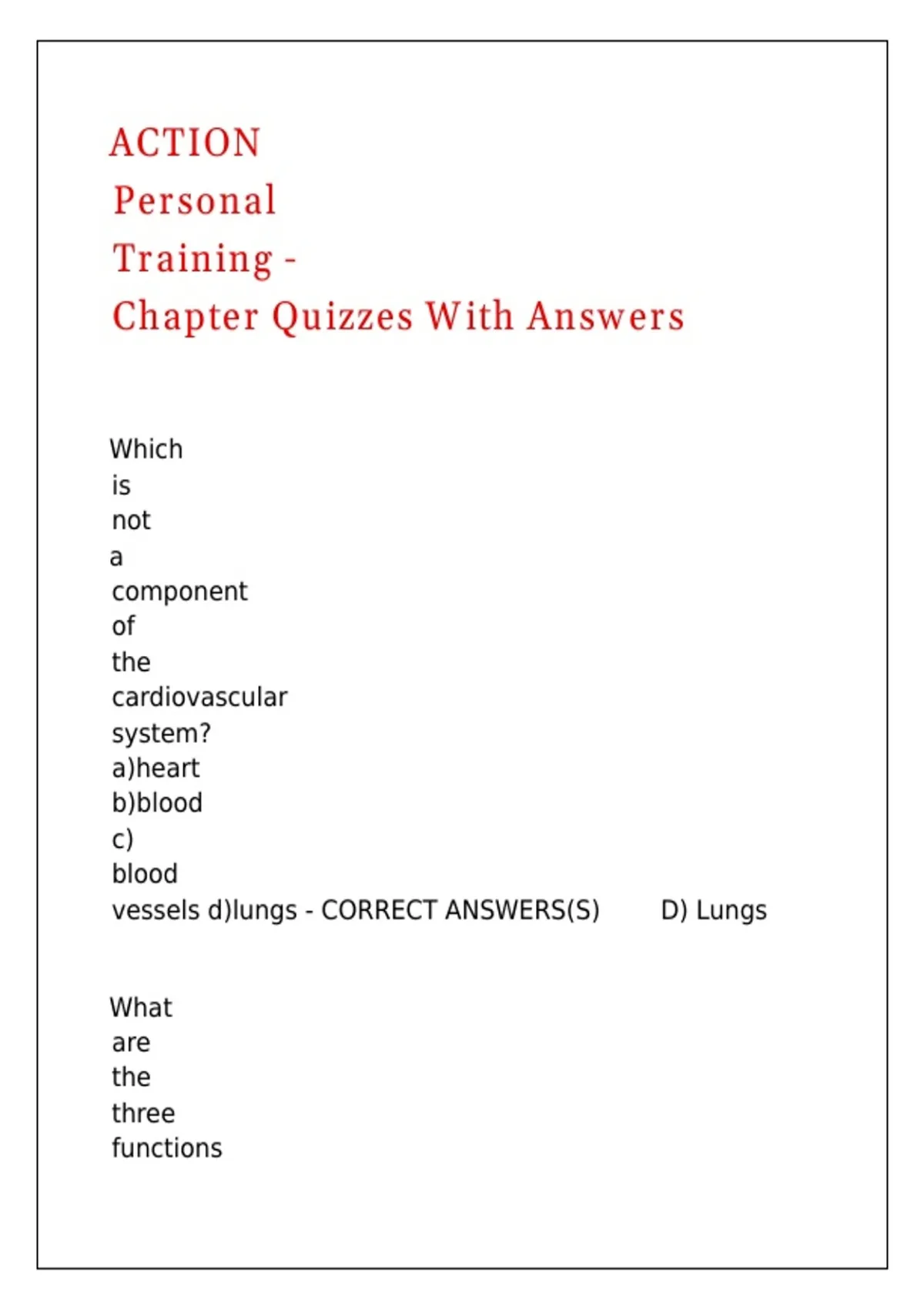 ACTION Personal Training - Chapter Quizzes With Answers

Which is not a component of the cardiovascular system? a)heart b)blood c) blood vessels d)lungs - CORRECT ANSWERS(S) D) Lungs

What are the three functions